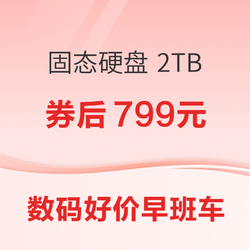 固态硬盘 2TB

券后 799元

数码好价早班车